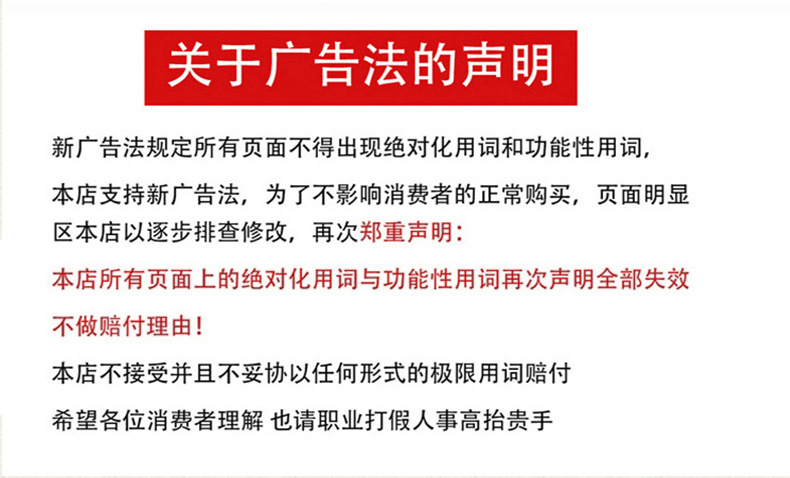 关于广告法的声明

新广告法规定所有页面不得出现绝对化用词和功能性用词，

本店支持新广告法，为了不影响消费者的正常购买，页面明显区本店以逐步排查修改，再次郑重声明：

本店所有页面上的绝对化用词与功能性用词再次声明全部失效

不做赔付理由！

本店不接受并且不妥协以任何形式的极限用词赔付

希望各位消费者理解 也请职业打假人事高抬贵手